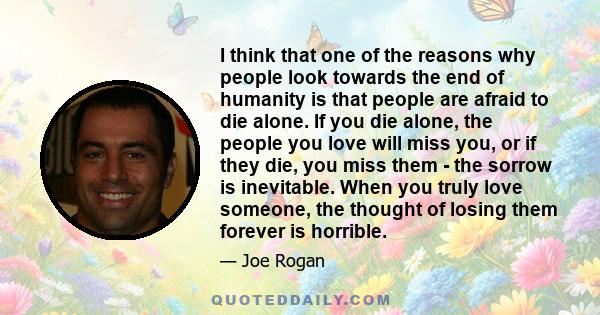 I think that one of the reasons why people look towards the end of humanity is that people are afraid to die alone. If you die alone, the people you love will miss you, or if they die, you miss them - the sorrow is inevitable. When you truly love someone, the thought of losing them forever is horrible.

— Joe Rogan

QUOTEDDAILY.COM